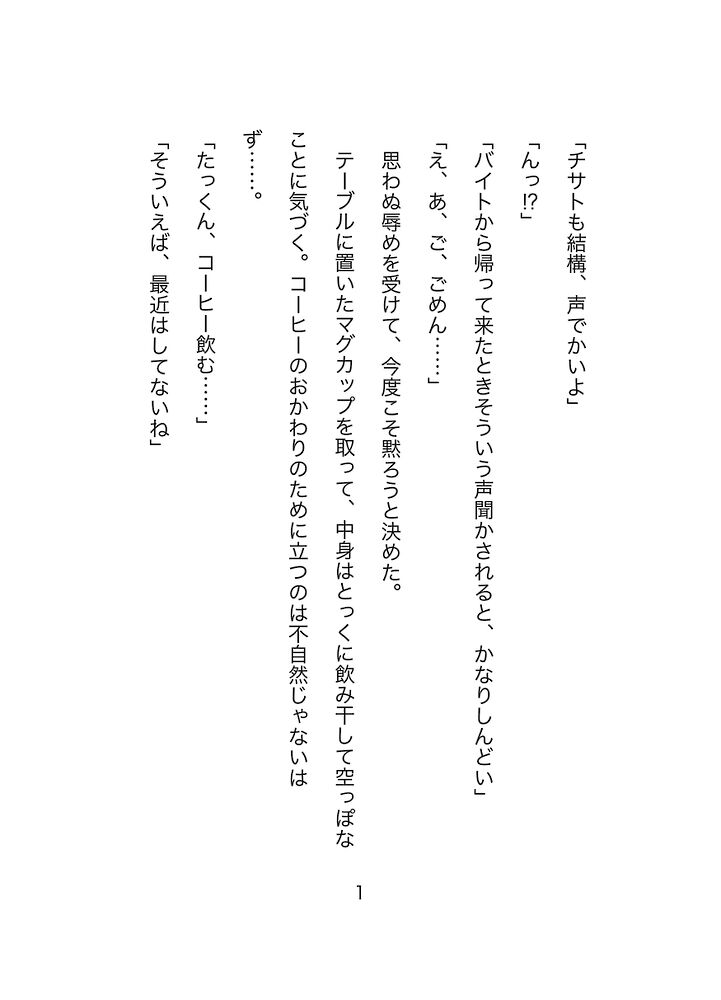 「チサトも結構、声でかいよ」

「んっ⁉」

「バイトから帰って来たときそういう声聞かされると、かなりしんどい」

「え、あ、ご、ごめん……」

思わぬ辱めを受けて、今度こそ黙ろうと決めた。

テーブルに置いたマグカップを取って、中身はとっくに飲み干して空っぽなことに気づく。コーヒーのおかわりのために立つのは不自然じゃないはず……。

「たっくん、コーヒー飲む……」

「そういえば、最近はしてないね」

1